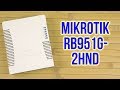 MIKROTIK RB951G-2HND